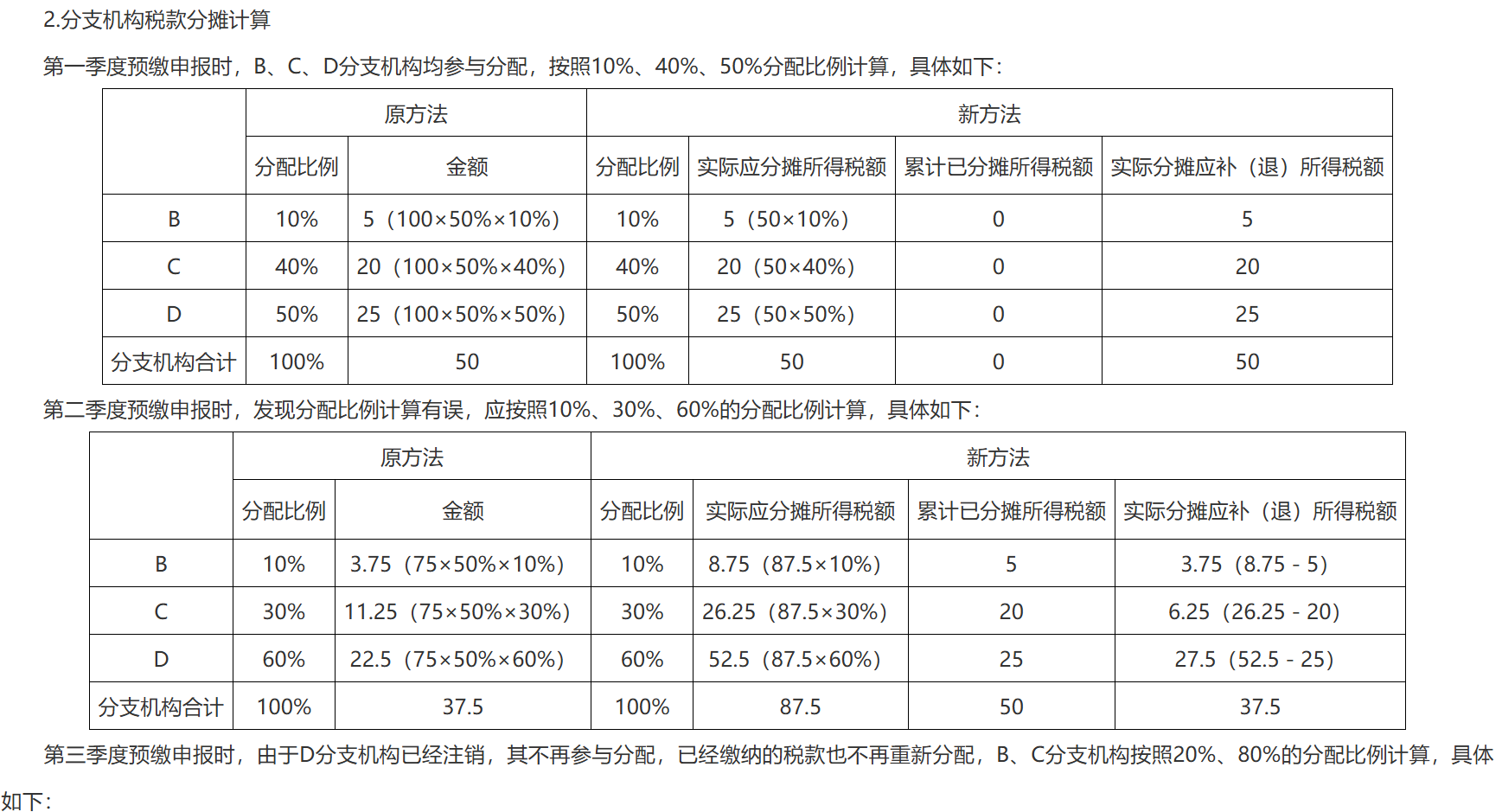 2.分支机构税款分摊计算

第一季度预缴申报时，B、C、D分支机构均参与分配，按照10%、40%、50%分配比例计算，具体如下：

| | 原方法 | | 新方法 | | | |
|---|---|---|---|---|---|---|
| | 分配比例 | 金额 | 分配比例 | 实际应分摊所得税额 | 累计已分摊所得税额 | 实际分摊应补（退）所得税额 |
| B | 10% | 5（100×50%×10%） | 10% | 5（50×10%） | 0 | 5 |
| C | 40% | 20（100×50%×40%） | 40% | 20（50×40%） | 0 | 20 |
| D | 50% | 25（100×50%×50%） | 50% | 25（50×50%） | 0 | 25 |
| 分支机构合计 | 100% | 50 | 100% | 50 | 0 | 50 |

第二季度预缴申报时，发现分配比例计算有误，应按照10%、30%、60%的分配比例计算，具体如下：

| | 原方法 | | 新方法 | | | |
|---|---|---|---|---|---|---|
| | 分配比例 | 金额 | 分配比例 | 实际应分摊所得税额 | 累计已分摊所得税额 | 实际分摊应补（退）所得税额 |
| B | 10% | 3.75（75×50%×10%） | 10% | 8.75（87.5×10%） | 5 | 3.75（8.75 - 5） |
| C | 30% | 11.25（75×50%×30%） | 30% | 26.25（87.5×30%） | 20 | 6.25（26.25 - 20） |
| D | 60% | 22.5（75×50%×60%） | 60% | 52.5（87.5×60%） | 25 | 27.5（52.5 - 25） |
| 分支机构合计 | 100% | 37.5 | 100% | 87.5 | 50 | 37.5 |

第三季度预缴申报时，由于D分支机构已经注销，其不再参与分配，已经缴纳的税款也不再重新分配，B、C分支机构按照20%、80%的分配比例计算，具体如下：